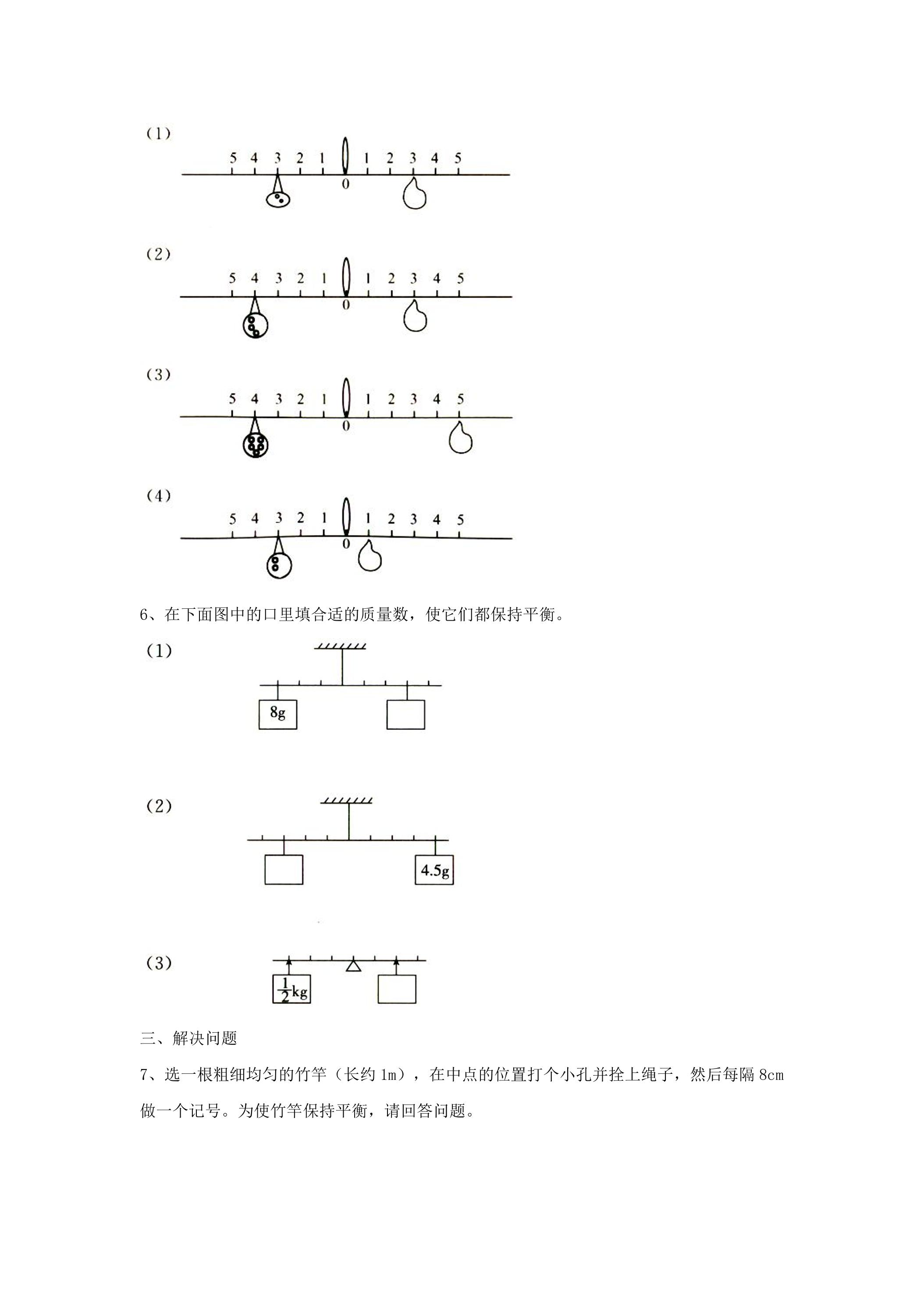 (1)

5 4 3 2 1 0 1 2 3 4 5

(2)

5 4 3 2 1 0 1 2 3 4 5

(3)

5 4 3 2 1 0 1 2 3 4 5

(4)

5 4 3 2 1 0 1 2 3 4 5

6、在下面图中的口里填合适的质量数，使它们都保持平衡。

(1)

8g

(2)

4.5g

(3)

$\frac{1}{2}$kg

三、解决问题

7、选一根粗细均匀的竹竿（长约1m），在中点的位置打个小孔并拴上绳子，然后每隔8cm做一个记号。为使竹竿保持平衡，请回答问题。